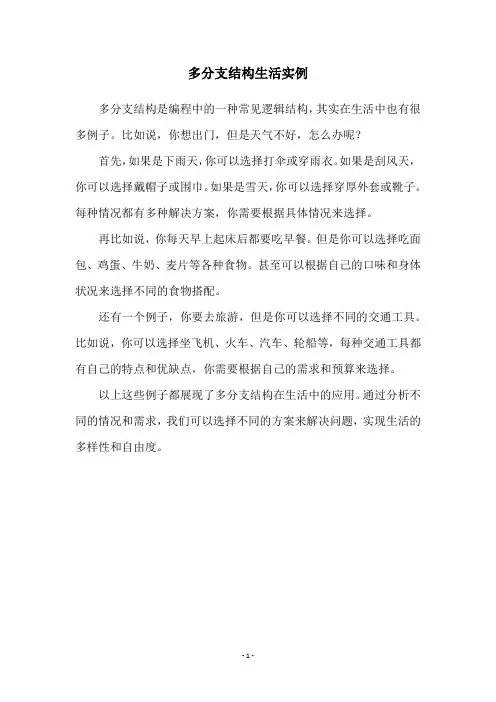 多分支结构生活实例

多分支结构是编程中的一种常见逻辑结构，其实在生活中也有很多例子。比如说，你想出门，但是天气不好，怎么办呢？

首先，如果是下雨天，你可以选择打伞或穿雨衣。如果是刮风天，你可以选择戴帽子或围巾。如果是雪天，你可以选择穿厚外套或靴子。每种情况都有多种解决方案，你需要根据具体情况来选择。

再比如说，你每天早上起床后都要吃早餐。但是你可以选择吃面包、鸡蛋、牛奶、麦片等各种食物。甚至可以根据自己的口味和身体状况来选择不同的食物搭配。

还有一个例子，你要去旅游，但是你可以选择不同的交通工具。比如说，你可以选择坐飞机、火车、汽车、轮船等，每种交通工具都有自己的特点和优缺点，你需要根据自己的需求和预算来选择。

以上这些例子都展现了多分支结构在生活中的应用。通过分析不同的情况和需求，我们可以选择不同的方案来解决问题，实现生活的多样性和自由度。

- 1 -